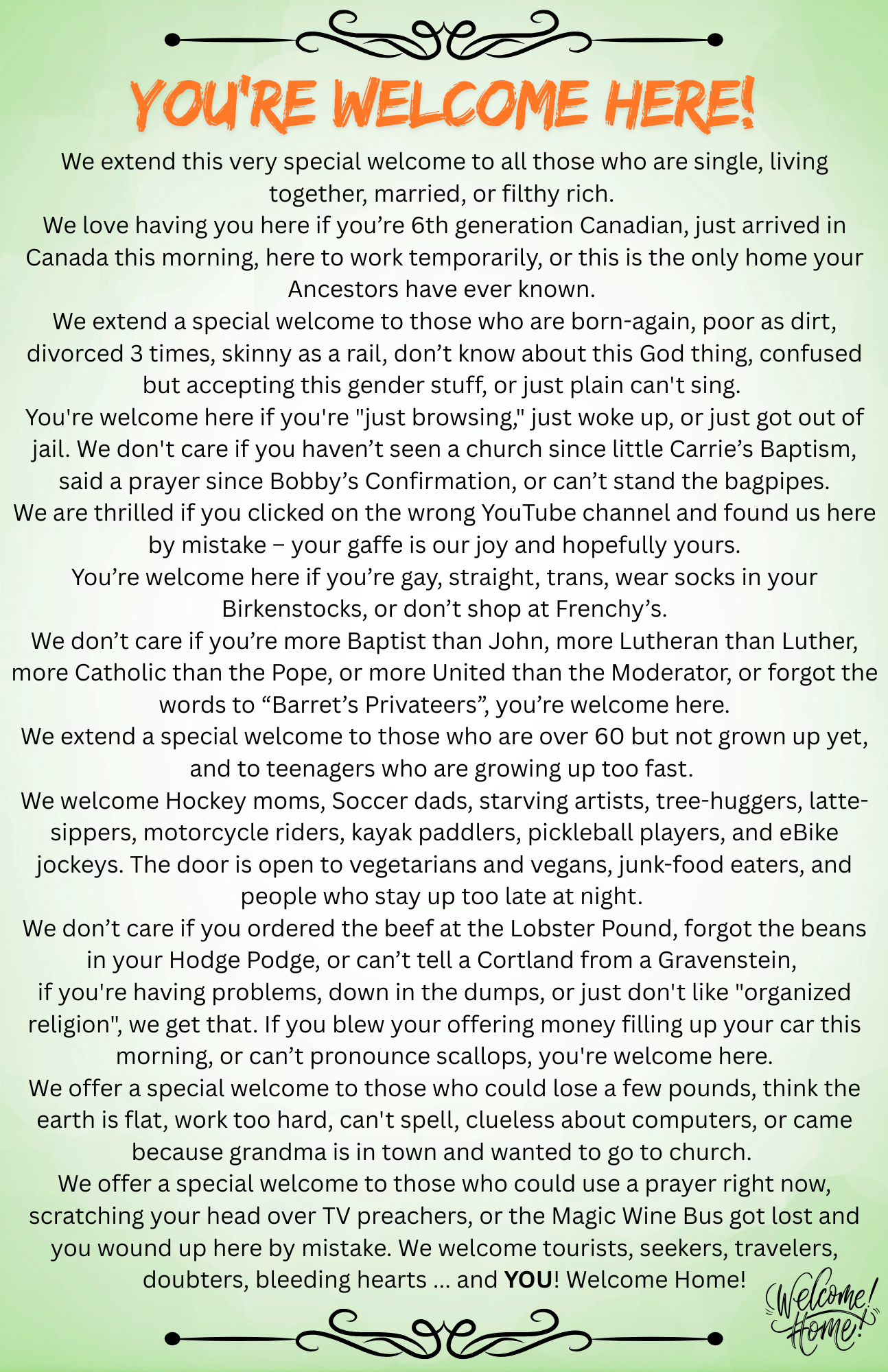 YOU'RE WELCOME HERE!

We extend this very special welcome to all those who are single, living together, married, or filthy rich.

We love having you here if you're 6th generation Canadian, just arrived in Canada this morning, here to work temporarily, or this is the only home your Ancestors have ever known.

We extend a special welcome to those who are born-again, poor as dirt, divorced 3 times, skinny as a rail, don't know about this God thing, confused but accepting this gender stuff, or just plain can't sing.

You're welcome here if you're "just browsing," just woke up, or just got out of jail. We don't care if you haven't seen a church since little Carrie's Baptism, said a prayer since Bobby's Confirmation, or can't stand the bagpipes.

We are thrilled if you clicked on the wrong YouTube channel and found us here by mistake – your gaffe is our joy and hopefully yours.

You're welcome here if you're gay, straight, trans, wear socks in your Birkenstocks, or don't shop at Frenchy's.

We don't care if you're more Baptist than John, more Lutheran than Luther, more Catholic than the Pope, or more United than the Moderator, or forgot the words to "Barret's Privateers", you're welcome here.

We extend a special welcome to those who are over 60 but not grown up yet, and to teenagers who are growing up too fast.

We welcome Hockey moms, Soccer dads, starving artists, tree-huggers, latte-sippers, motorcycle riders, kayak paddlers, pickleball players, and eBike jockeys. The door is open to vegetarians and vegans, junk-food eaters, and people who stay up too late at night.

We don't care if you ordered the beef at the Lobster Pound, forgot the beans in your Hodge Podge, or can't tell a Cortland from a Gravenstein, if you're having problems, down in the dumps, or just don't like "organized religion", we get that. If you blew your offering money filling up your car this morning, or can't pronounce scallops, you're welcome here.

We offer a special welcome to those who could lose a few pounds, think the earth is flat, work too hard, can't spell, clueless about computers, or came because grandma is in town and wanted to go to church.

We offer a special welcome to those who could use a prayer right now, scratching your head over TV preachers, or the Magic Wine Bus got lost and you wound up here by mistake. We welcome tourists, seekers, travelers, doubters, bleeding hearts ... and YOU! Welcome Home!

Welcome! Home!